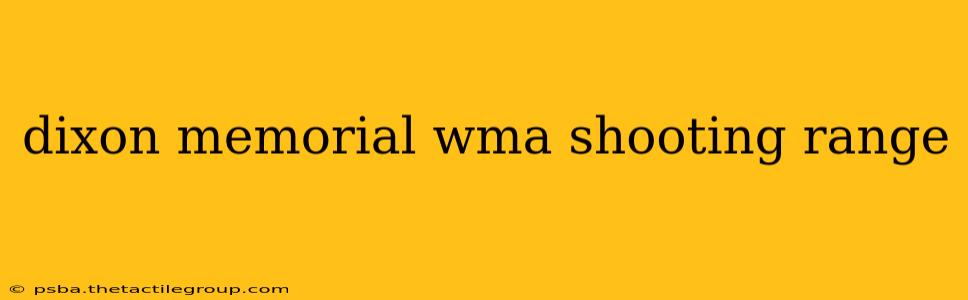 dixon memorial wma shooting range

© psba.thetactilegroup.com